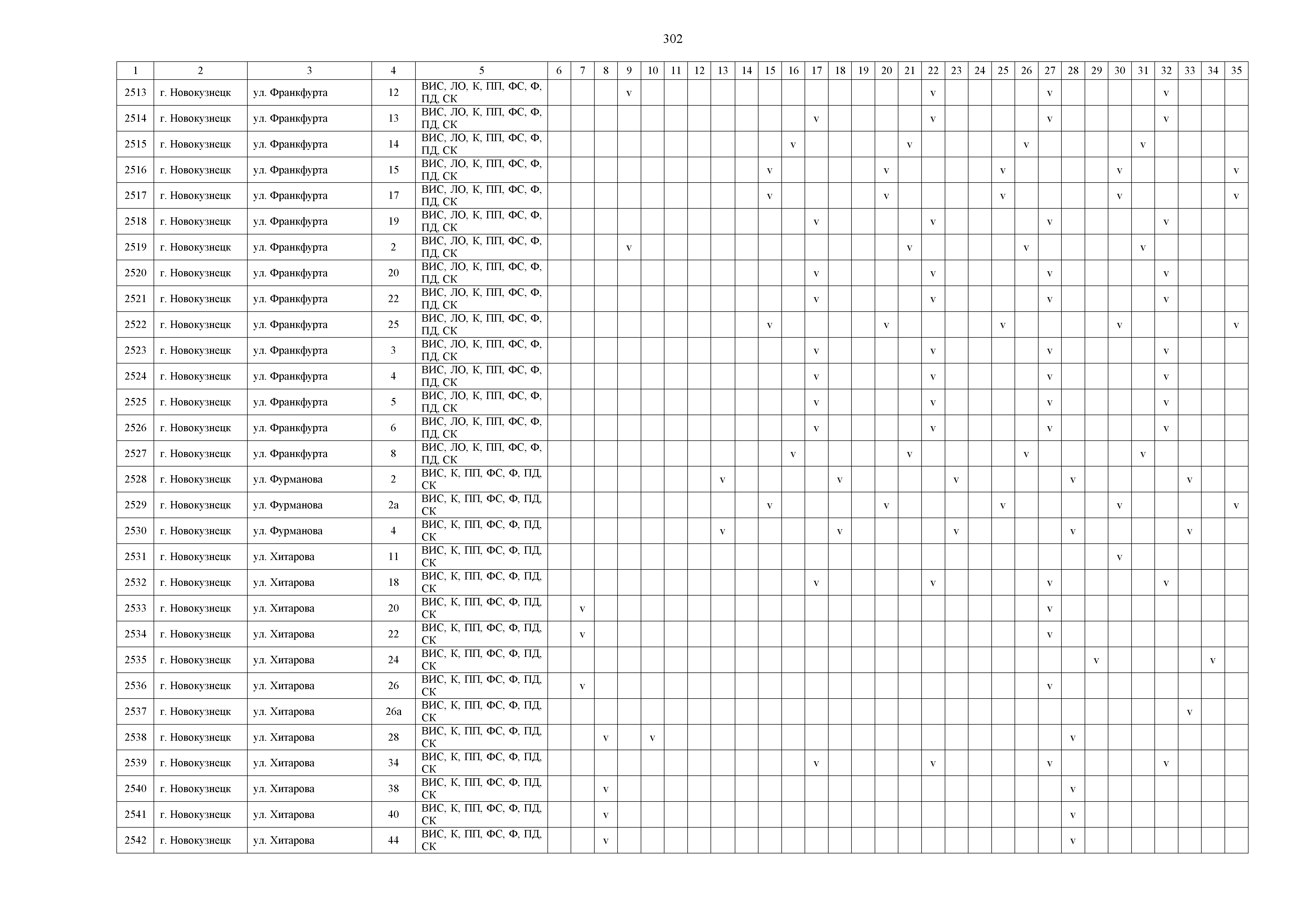 302

| 1 | 2 | 3 | 4 | 5 | 6 | 7 | 8 | 9 | 10 | 11 | 12 | 13 | 14 | 15 | 16 | 17 | 18 | 19 | 20 | 21 | 22 | 23 | 24 | 25 | 26 | 27 | 28 | 29 | 30 | 31 | 32 | 33 | 34 | 35 |
|---|---|---|---|---|---|---|---|---|---|---|---|---|---|---|---|---|---|---|---|---|---|---|---|---|---|---|---|---|---|---|---|---|---|---|
| 2513 | г. Новокузнецк | ул. Франкфурта | 12 | ВИС, ЛО, К, ПП, ФС, Ф, ПД, СК | | | | v | | | | | | | | | | | | | v | | | | | v | | | | | v | | | |
| 2514 | г. Новокузнецк | ул. Франкфурта | 13 | ВИС, ЛО, К, ПП, ФС, Ф, ПД, СК | | | | | | | | | | | | v | | | | | v | | | | | v | | | | | v | | | |
| 2515 | г. Новокузнецк | ул. Франкфурта | 14 | ВИС, ЛО, К, ПП, ФС, Ф, ПД, СК | | | | | | | | | | | v | | | | | v | | | | | v | | | | | v | | | | |
| 2516 | г. Новокузнецк | ул. Франкфурта | 15 | ВИС, ЛО, К, ПП, ФС, Ф, ПД, СК | | | | | | | | | | v | | | | | v | | | | | v | | | | | v | | | | | v |
| 2517 | г. Новокузнецк | ул. Франкфурта | 17 | ВИС, ЛО, К, ПП, ФС, Ф, ПД, СК | | | | | | | | | | v | | | | | v | | | | | v | | | | | v | | | | | v |
| 2518 | г. Новокузнецк | ул. Франкфурта | 19 | ВИС, ЛО, К, ПП, ФС, Ф, ПД, СК | | | | | | | | | | | | v | | | | | v | | | | | v | | | | | v | | | |
| 2519 | г. Новокузнецк | ул. Франкфурта | 2 | ВИС, ЛО, К, ПП, ФС, Ф, ПД, СК | | | | v | | | | | | | | | | | | v | | | | | v | | | | | v | | | | |
| 2520 | г. Новокузнецк | ул. Франкфурта | 20 | ВИС, ЛО, К, ПП, ФС, Ф, ПД, СК | | | | | | | | | | | | v | | | | | v | | | | | v | | | | | v | | | |
| 2521 | г. Новокузнецк | ул. Франкфурта | 22 | ВИС, ЛО, К, ПП, ФС, Ф, ПД, СК | | | | | | | | | | | | v | | | | | v | | | | | v | | | | | v | | | |
| 2522 | г. Новокузнецк | ул. Франкфурта | 25 | ВИС, ЛО, К, ПП, ФС, Ф, ПД, СК | | | | | | | | | | v | | | | | v | | | | | v | | | | | v | | | | | v |
| 2523 | г. Новокузнецк | ул. Франкфурта | 3 | ВИС, ЛО, К, ПП, ФС, Ф, ПД, СК | | | | | | | | | | | | v | | | | | v | | | | | v | | | | | v | | | |
| 2524 | г. Новокузнецк | ул. Франкфурта | 4 | ВИС, ЛО, К, ПП, ФС, Ф, ПД, СК | | | | | | | | | | | | v | | | | | v | | | | | v | | | | | v | | | |
| 2525 | г. Новокузнецк | ул. Франкфурта | 5 | ВИС, ЛО, К, ПП, ФС, Ф, ПД, СК | | | | | | | | | | | | v | | | | | v | | | | | v | | | | | v | | | |
| 2526 | г. Новокузнецк | ул. Франкфурта | 6 | ВИС, ЛО, К, ПП, ФС, Ф, ПД, СК | | | | | | | | | | | | v | | | | | v | | | | | v | | | | | v | | | |
| 2527 | г. Новокузнецк | ул. Франкфурта | 8 | ВИС, ЛО, К, ПП, ФС, Ф, ПД, СК | | | | | | | | | | | v | | | | | v | | | | | v | | | | | v | | | | |
| 2528 | г. Новокузнецк | ул. Фурманова | 2 | ВИС, К, ПП, ФС, Ф, ПД, СК | | | | | | | | v | | | | | v | | | | | v | | | | | v | | | | | v | | |
| 2529 | г. Новокузнецк | ул. Фурманова | 2а | ВИС, К, ПП, ФС, Ф, ПД, СК | | | | | | | | | | v | | | | | v | | | | | v | | | | | v | | | | | v |
| 2530 | г. Новокузнецк | ул. Фурманова | 4 | ВИС, К, ПП, ФС, Ф, ПД, СК | | | | | | | | v | | | | | v | | | | | v | | | | | v | | | | | v | | |
| 2531 | г. Новокузнецк | ул. Хитарова | 11 | ВИС, К, ПП, ФС, Ф, ПД, СК | | | | | | | | | | | | | | | | | | | | | | | | | v | | | | | |
| 2532 | г. Новокузнецк | ул. Хитарова | 18 | ВИС, К, ПП, ФС, Ф, ПД, СК | | | | | | | | | | | | v | | | | | v | | | | | v | | | | | v | | | |
| 2533 | г. Новокузнецк | ул. Хитарова | 20 | ВИС, К, ПП, ФС, Ф, ПД, СК | | v | | | | | | | | | | | | | | | | | | | | v | | | | | | | | |
| 2534 | г. Новокузнецк | ул. Хитарова | 22 | ВИС, К, ПП, ФС, Ф, ПД, СК | | v | | | | | | | | | | | | | | | | | | | | v | | | | | | | | |
| 2535 | г. Новокузнецк | ул. Хитарова | 24 | ВИС, К, ПП, ФС, Ф, ПД, СК | | | | | | | | | | | | | | | | | | | | | | | | v | | | | | v | |
| 2536 | г. Новокузнецк | ул. Хитарова | 26 | ВИС, К, ПП, ФС, Ф, ПД, СК | | v | | | | | | | | | | | | | | | | | | | | v | | | | | | | | |
| 2537 | г. Новокузнецк | ул. Хитарова | 26а | ВИС, К, ПП, ФС, Ф, ПД, СК | | | | | | | | | | | | | | | | | | | | | | | | | | | | v | | |
| 2538 | г. Новокузнецк | ул. Хитарова | 28 | ВИС, К, ПП, ФС, Ф, ПД, СК | | | v | | v | | | | | | | | | | | | | | | | | | v | | | | | | | |
| 2539 | г. Новокузнецк | ул. Хитарова | 34 | ВИС, К, ПП, ФС, Ф, ПД, СК | | | | | | | | | | | | v | | | | | v | | | | | v | | | | | v | | | |
| 2540 | г. Новокузнецк | ул. Хитарова | 38 | ВИС, К, ПП, ФС, Ф, ПД, СК | | | v | | | | | | | | | | | | | | | | | | | | v | | | | | | | |
| 2541 | г. Новокузнецк | ул. Хитарова | 40 | ВИС, К, ПП, ФС, Ф, ПД, СК | | | v | | | | | | | | | | | | | | | | | | | | v | | | | | | | |
| 2542 | г. Новокузнецк | ул. Хитарова | 44 | ВИС, К, ПП, ФС, Ф, ПД, СК | | | v | | | | | | | | | | | | | | | | | | | | v | | | | | | | |